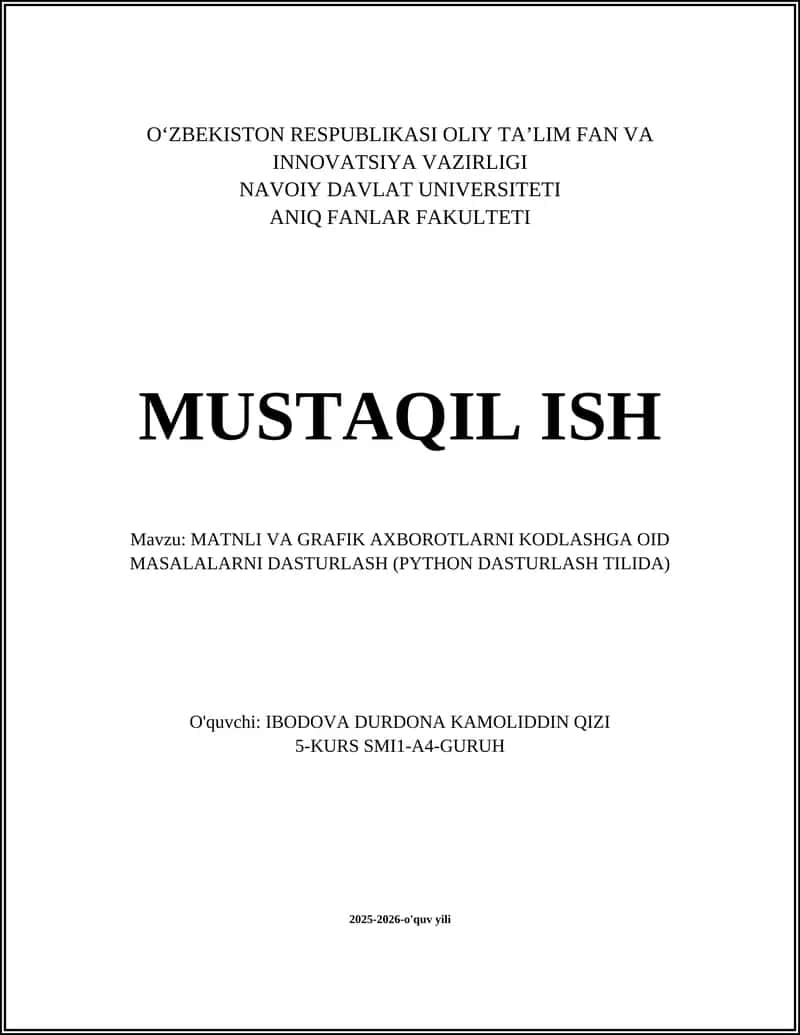 O‘ZBEKISTON RESPUBLIKASI OLIY TA’LIM FAN VA INNOVATSIYA VAZIRLIGI
NAVOIY DAVLAT UNIVERSITETI
ANIQ FANLAR FAKULTETI

MUSTAQIL ISH

Mavzu: MATNLI VA GRAFIK AXBOROTLARNI KODLASHGA OID MASALALARNI DASTURLASH (PYTHON DASTURLASH TILIDA)

O'quvchi: IBODOVA DURDONA KAMOLIDDIN QIZI
5-KURS SMI1-A4-GURUH

2025-2026-o'quv yili